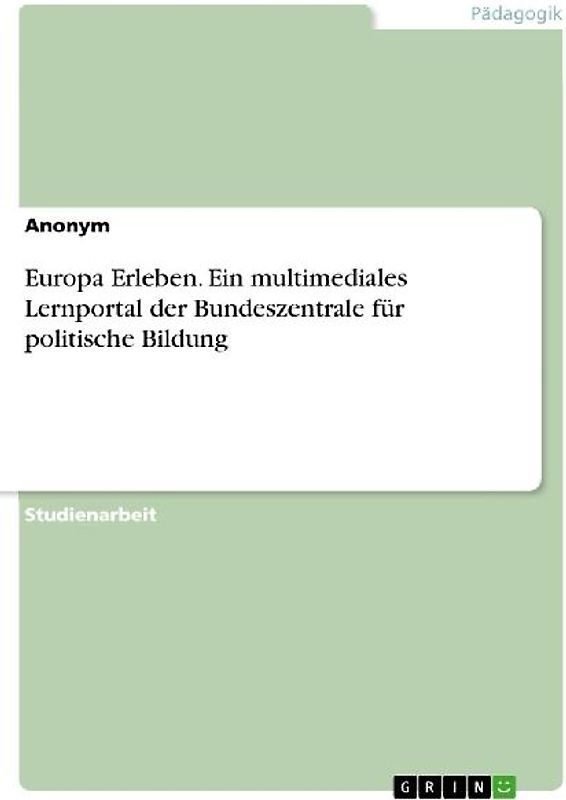 Pädagogik

Anonym

Europa Erleben. Ein multimediales Lernportal der Bundeszentrale für politische Bildung

Studienarbeit

GRIN